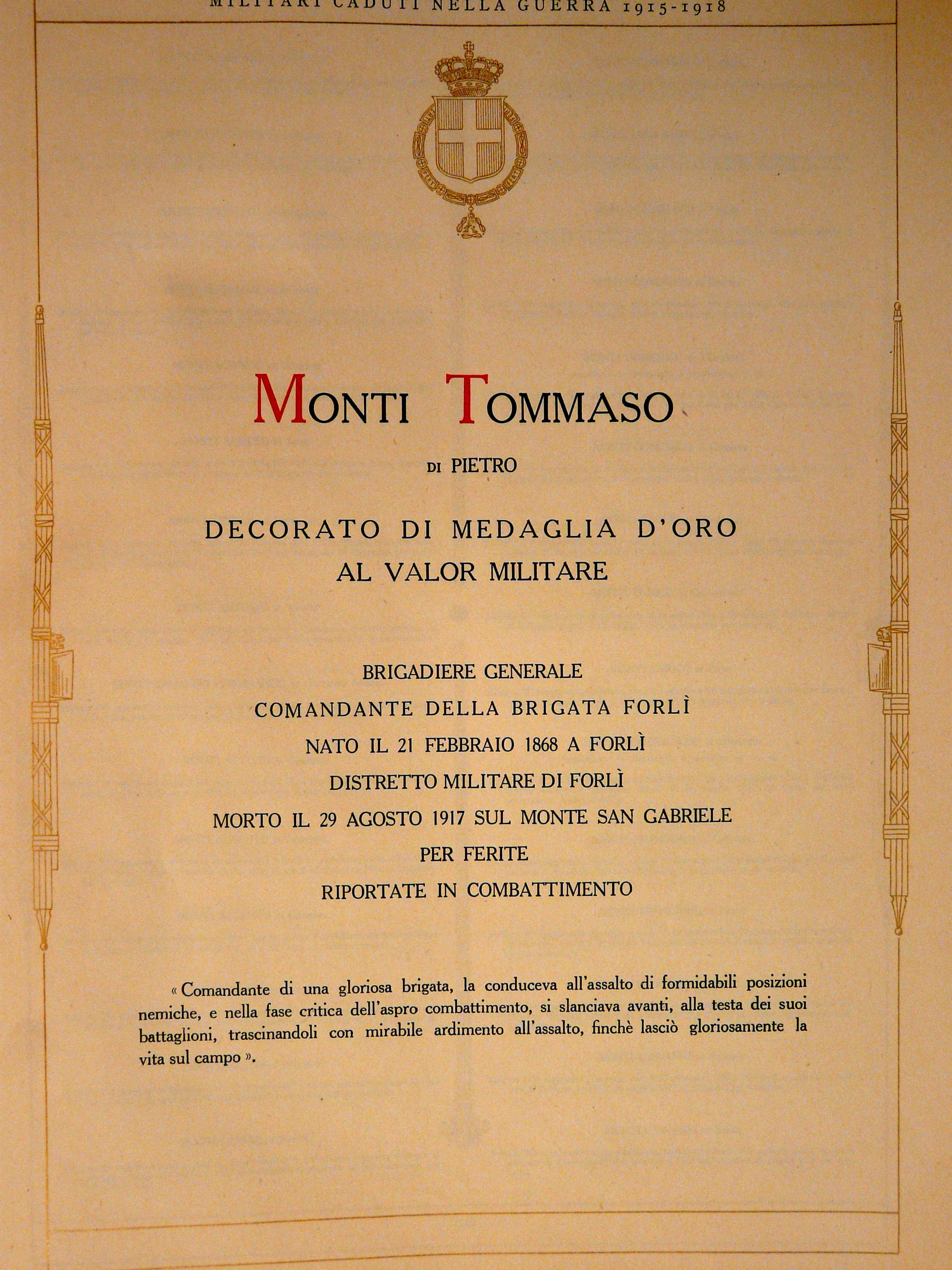 MILITARI CADUTI NELLA GUERRA 1915-1918

MONTI TOMMASO

DI PIETRO

DECORATO DI MEDAGLIA D'ORO
AL VALOR MILITARE

BRIGADIERE GENERALE
COMANDANTE DELLA BRIGATA FORLÌ
NATO IL 21 FEBBRAIO 1868 A FORLÌ
DISTRETTO MILITARE DI FORLÌ
MORTO IL 29 AGOSTO 1917 SUL MONTE SAN GABRIELE
PER FERITE
RIPORTATE IN COMBATTIMENTO

« Comandante di una gloriosa brigata, la conduceva all'assalto di formidabili posizioni nemiche, e nella fase critica dell'aspro combattimento, si slanciava avanti, alla testa dei suoi battaglioni, trascinandoli con mirabile ardimento all'assalto, finchè lasciò gloriosamente la vita sul campo ».